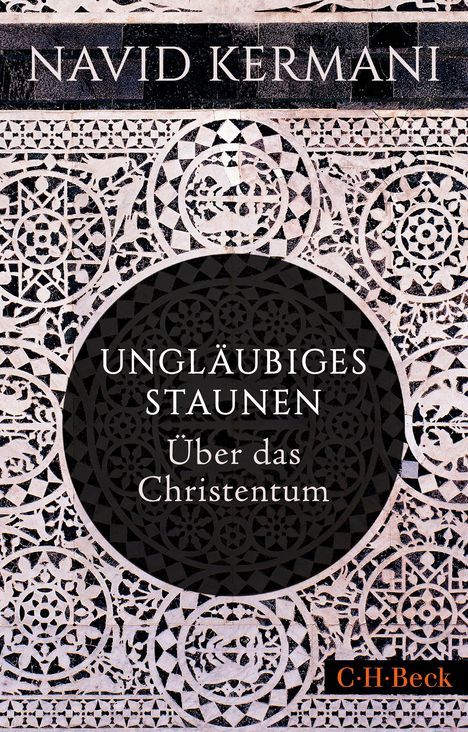 NAVID KERMANI

UNGLÄUBIGES STAUNEN

Über das Christentum

C·H·Beck